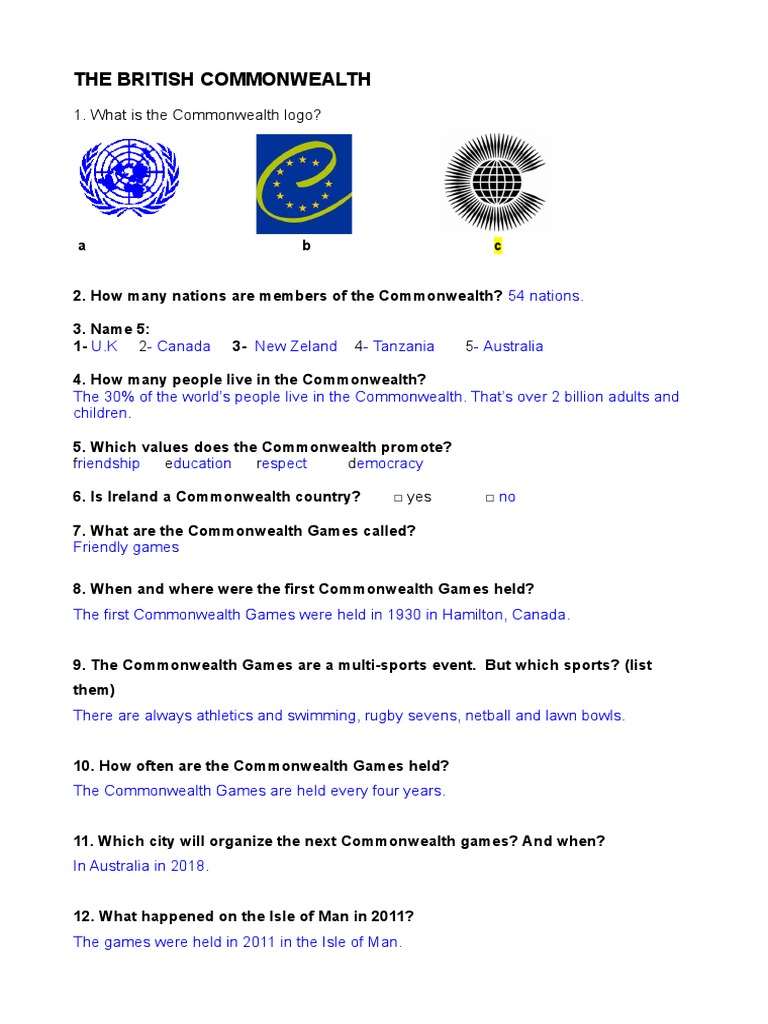 THE BRITISH COMMONWEALTH

1. What is the Commonwealth logo?

a b c

2. How many nations are members of the Commonwealth? 54 nations.

3. Name 5:
1- U.K 2- Canada 3- New Zeland 4- Tanzania 5- Australia

4. How many people live in the Commonwealth?
The 30% of the world's people live in the Commonwealth. That's over 2 billion adults and children.

5. Which values does the Commonwealth promote?
friendship education respect democracy

6. Is Ireland a Commonwealth country? □ yes □ no

7. What are the Commonwealth Games called?
Friendly games

8. When and where were the first Commonwealth Games held?
The first Commonwealth Games were held in 1930 in Hamilton, Canada.

9. The Commonwealth Games are a multi-sports event. But which sports? (list them)
There are always athletics and swimming, rugby sevens, netball and lawn bowls.

10. How often are the Commonwealth Games held?
The Commonwealth Games are held every four years.

11. Which city will organize the next Commonwealth games? And when?
In Australia in 2018.

12. What happened on the Isle of Man in 2011?
The games were held in 2011 in the Isle of Man.